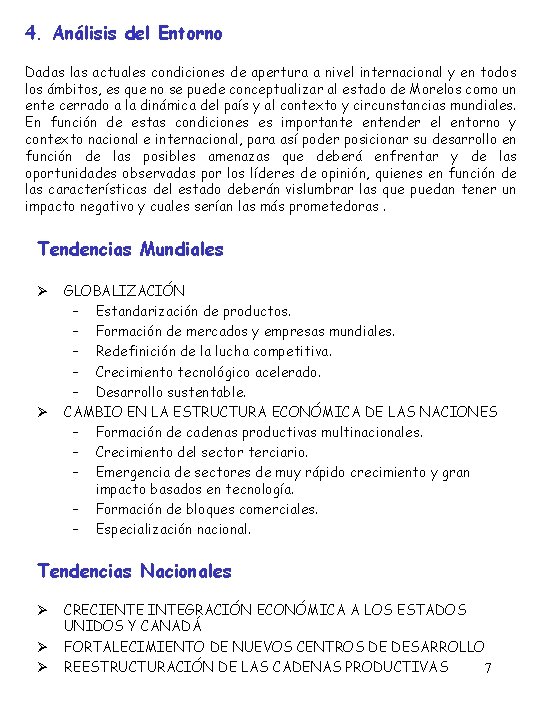 4. Análisis del Entorno

Dadas las actuales condiciones de apertura a nivel internacional y en todos los ámbitos, es que no se puede conceptualizar al estado de Morelos como un ente cerrado a la dinámica del país y al contexto y circunstancias mundiales. En función de estas condiciones es importante entender el entorno y contexto nacional e internacional, para así poder posicionar su desarrollo en función de las posibles amenazas que deberá enfrentar y de las oportunidades observadas por los líderes de opinión, quienes en función de las características del estado deberán vislumbrar las que puedan tener un impacto negativo y cuales serían las más prometedoras .

Tendencias Mundiales

➢ GLOBALIZACIÓN
– Estandarización de productos.
– Formación de mercados y empresas mundiales.
– Redefinición de la lucha competitiva.
– Crecimiento tecnológico acelerado.
– Desarrollo sustentable.
➢ CAMBIO EN LA ESTRUCTURA ECONÓMICA DE LAS NACIONES
– Formación de cadenas productivas multinacionales.
– Crecimiento del sector terciario.
– Emergencia de sectores de muy rápido crecimiento y gran impacto basados en tecnología.
– Formación de bloques comerciales.
– Especialización nacional.

Tendencias Nacionales

➢ CRECIENTE INTEGRACIÓN ECONÓMICA A LOS ESTADOS UNIDOS Y CANADÁ
➢ FORTALECIMIENTO DE NUEVOS CENTROS DE DESARROLLO
➢ REESTRUCTURACIÓN DE LAS CADENAS PRODUCTIVAS

7